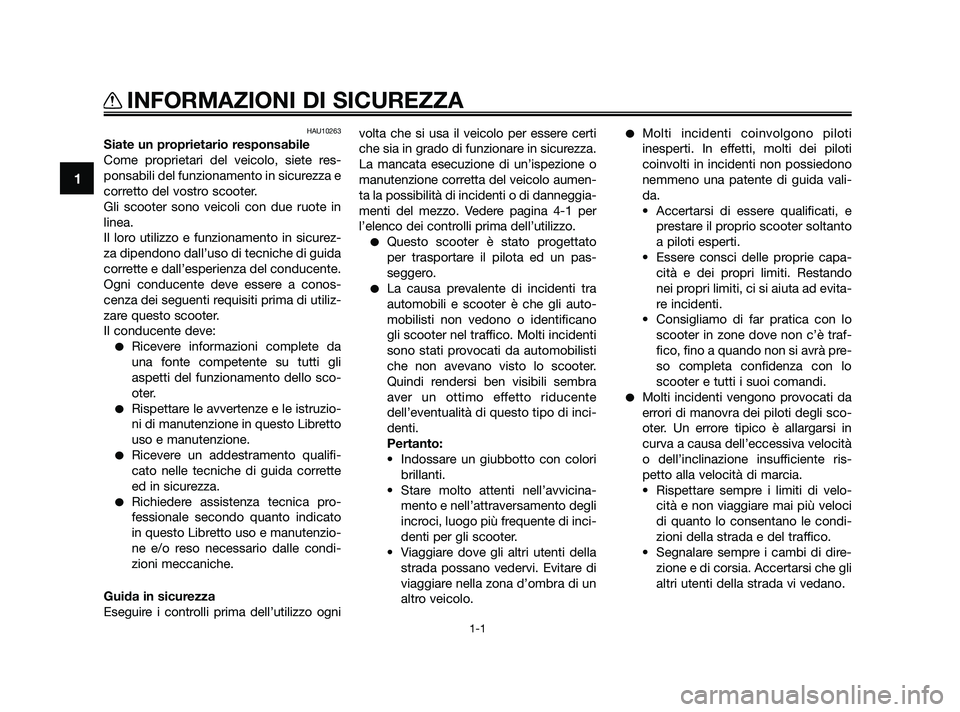 INFORMAZIONI DI SICUREZZA

1

HAU10263

Siate un proprietario responsabile

Come proprietari del veicolo, siete responsabili del funzionamento in sicurezza e corretto del vostro scooter.
Gli scooter sono veicoli con due ruote in linea.
Il loro utilizzo e funzionamento in sicurezza dipendono dall'uso di tecniche di guida corrette e dall'esperienza del conducente.
Ogni conducente deve essere a conoscenza dei seguenti requisiti prima di utilizzare questo scooter.
Il conducente deve:

● Ricevere informazioni complete da una fonte competente su tutti gli aspetti del funzionamento dello scooter.
● Rispettare le avvertenze e le istruzioni di manutenzione in questo Libretto uso e manutenzione.
● Ricevere un addestramento qualificato nelle tecniche di guida corrette ed in sicurezza.
● Richiedere assistenza tecnica professionale secondo quanto indicato in questo Libretto uso e manutenzione e/o reso necessario dalle condizioni meccaniche.

Guida in sicurezza

Eseguire i controlli prima dell'utilizzo ogni volta che si usa il veicolo per essere certi che sia in grado di funzionare in sicurezza.
La mancata esecuzione di un'ispezione o manutenzione corretta del veicolo aumenta la possibilità di incidenti o di danneggiamenti del mezzo. Vedere pagina 4-1 per l'elenco dei controlli prima dell'utilizzo.

● Questo scooter è stato progettato per trasportare il pilota ed un passeggero.
● La causa prevalente di incidenti tra automobili e scooter è che gli automobilisti non vedono o identificano gli scooter nel traffico. Molti incidenti sono stati provocati da automobilisti che non avevano visto lo scooter. Quindi rendersi ben visibili sembra aver un ottimo effetto riducente dell'eventualità di questo tipo di incidenti.
Pertanto:
• Indossare un giubbotto con colori brillanti.
• Stare molto attenti nell'avvicinamento e nell'attraversamento degli incroci, luogo più frequente di incidenti per gli scooter.
• Viaggiare dove gli altri utenti della strada possano vedervi. Evitare di viaggiare nella zona d'ombra di un altro veicolo.

● Molti incidenti coinvolgono piloti inesperti. In effetti, molti dei piloti coinvolti in incidenti non possiedono nemmeno una patente di guida valida.
• Accertarsi di essere qualificati, e prestare il proprio scooter soltanto a piloti esperti.
• Essere consci delle proprie capacità e dei propri limiti. Restando nei propri limiti, ci si aiuta ad evitare incidenti.
• Consigliamo di far pratica con lo scooter in zone dove non c'è traffico, fino a quando non si avrà preso completa confidenza con lo scooter e tutti i suoi comandi.
● Molti incidenti vengono provocati da errori di manovra dei piloti degli scooter. Un errore tipico è allargarsi in curva a causa dell'eccessiva velocità o dell'inclinazione insufficiente rispetto alla velocità di marcia.
• Rispettare sempre i limiti di velocità e non viaggiare mai più veloci di quanto lo consentano le condizioni della strada e del traffico.
• Segnalare sempre i cambi di direzione e di corsia. Accertarsi che gli altri utenti della strada vi vedano.

1-1

carmanualsonline.info